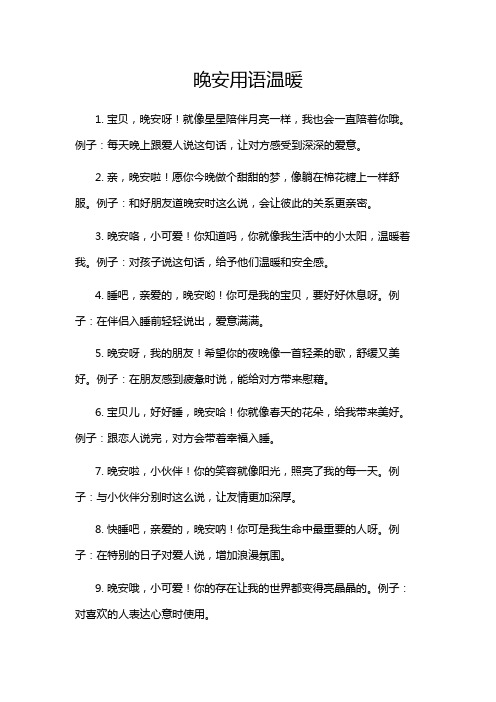 晚安用语温暖

1. 宝贝，晚安呀！就像星星陪伴月亮一样，我也会一直陪着你哦。例子：每天晚上跟爱人说这句话，让对方感受到深深的爱意。

2. 亲，晚安啦！愿你今晚做个甜甜的梦，像躺在棉花糖上一样舒服。例子：和好朋友道晚安时这么说，会让彼此的关系更亲密。

3. 晚安咯，小可爱！你知道吗，你就像我生活中的小太阳，温暖着我。例子：对孩子说这句话，给予他们温暖和安全感。

4. 睡吧，亲爱的，晚安哟！你可是我的宝贝，要好好休息呀。例子：在伴侣入睡前轻轻说出，爱意满满。

5. 晚安呀，我的朋友！希望你的夜晚像一首轻柔的歌，舒缓又美好。例子：在朋友感到疲惫时说，能给对方带来慰藉。

6. 宝贝儿，好好睡，晚安哈！你就像春天的花朵，给我带来美好。例子：跟恋人说完，对方会带着幸福入睡。

7. 晚安啦，小伙伴！你的笑容就像阳光，照亮了我的每一天。例子：与小伙伴分别时这么说，让友情更加深厚。

8. 快睡吧，亲爱的，晚安呐！你可是我生命中最重要的人呀。例子：在特别的日子对爱人说，增加浪漫氛围。

9. 晚安哦，小可爱！你的存在让我的世界都变得亮晶晶的。例子：对喜欢的人表达心意时使用。